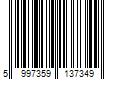 5 997359 137349